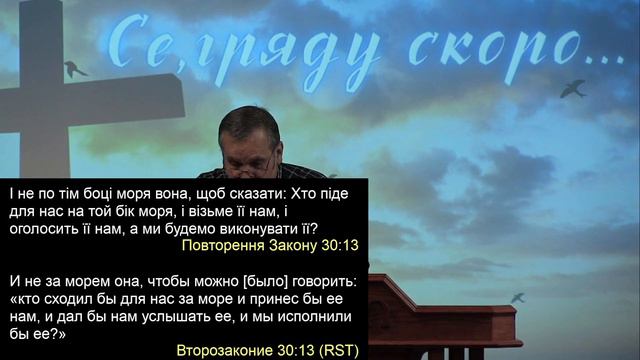 Се, гряду скоро...

І не по тім боці моря вона, щоб сказати: Хто піде для нас на той бік моря, і візьме її нам, і оголосить її нам, а ми будемо виконувати її?
Повторення Закону 30:13

И не за морем она, чтобы можно [было] говорить: «кто сходил бы для нас за море и принес бы ее нам, и дал бы нам услышать ее, и мы исполнили бы ее?»
Второзаконие 30:13 (RST)